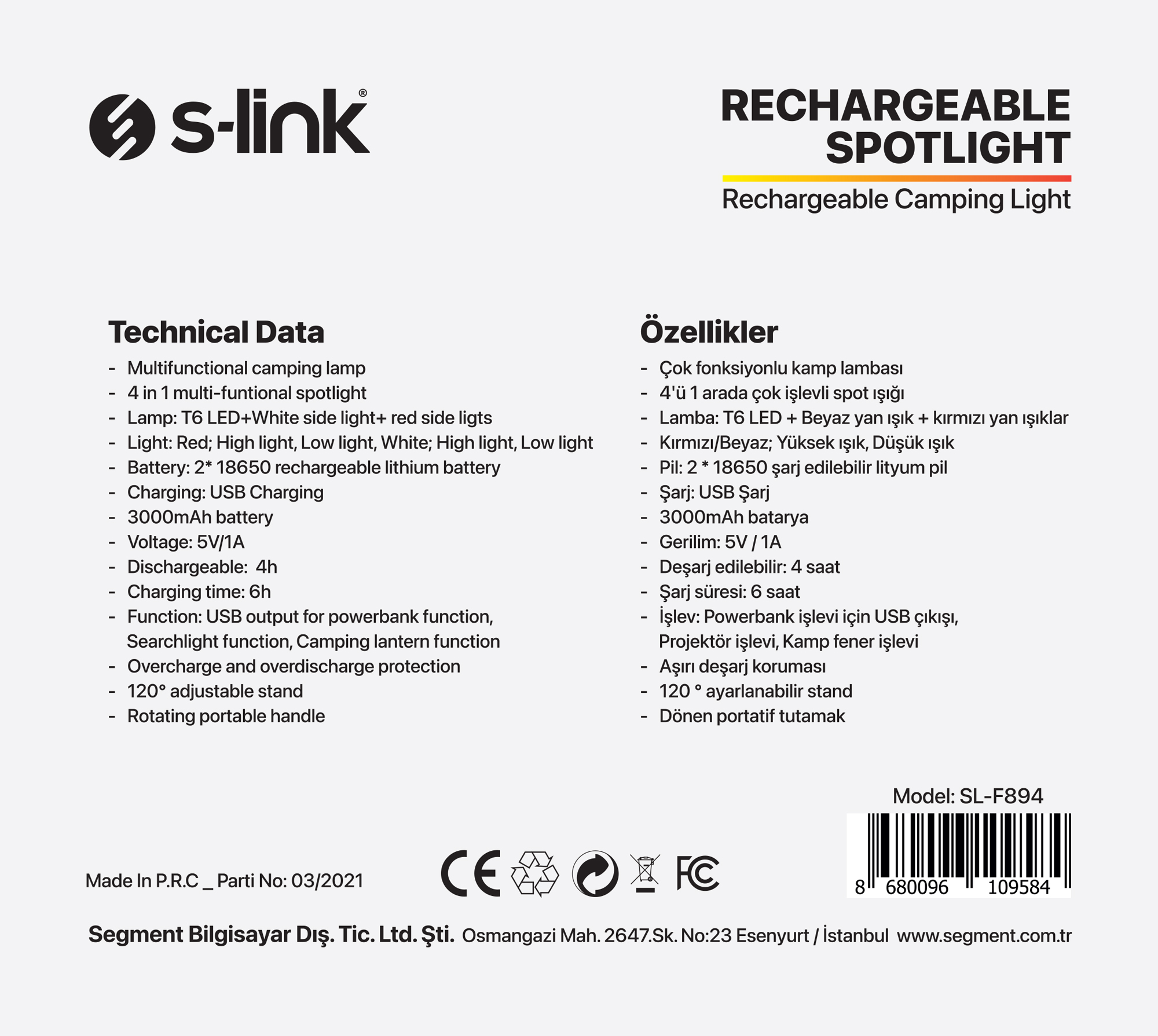 s-link®

RECHARGEABLE SPOTLIGHT

Rechargeable Camping Light

Technical Data

- Multifunctional camping lamp
- 4 in 1 multi-funtional spotlight
- Lamp: T6 LED+White side light+ red side ligts
- Light: Red; High light, Low light, White; High light, Low light
- Battery: 2* 18650 rechargeable lithium battery
- Charging: USB Charging
- 3000mAh battery
- Voltage: 5V/1A
- Dischargeable: 4h
- Charging time: 6h
- Function: USB output for powerbank function, Searchlight function, Camping lantern function
- Overcharge and overdischarge protection
- 120° adjustable stand
- Rotating portable handle

Özellikler

- Çok fonksiyonlu kamp lambası
- 4'ü 1 arada çok işlevli spot ışığı
- Lamba: T6 LED + Beyaz yan ışık + kırmızı yan ışıklar
- Kırmızı/Beyaz; Yüksek ışık, Düşük ışık
- Pil: 2 * 18650 şarj edilebilir lityum pil
- Şarj: USB Şarj
- 3000mAh batarya
- Gerilim: 5V / 1A
- Deşarj edilebilir: 4 saat
- Şarj süresi: 6 saat
- İşlev: Powerbank işlevi için USB çıkışı, Projektör işlevi, Kamp fener işlevi
- Aşırı deşarj koruması
- 120 ° ayarlanabilir stand
- Dönen portatif tutamak

Model: SL-F894

Made In P.R.C _ Parti No: 03/2021

CE FC

8 680096 109584

Segment Bilgisayar Dış. Tic. Ltd. Şti. Osmangazi Mah. 2647.Sk. No:23 Esenyurt / İstanbul www.segment.com.tr